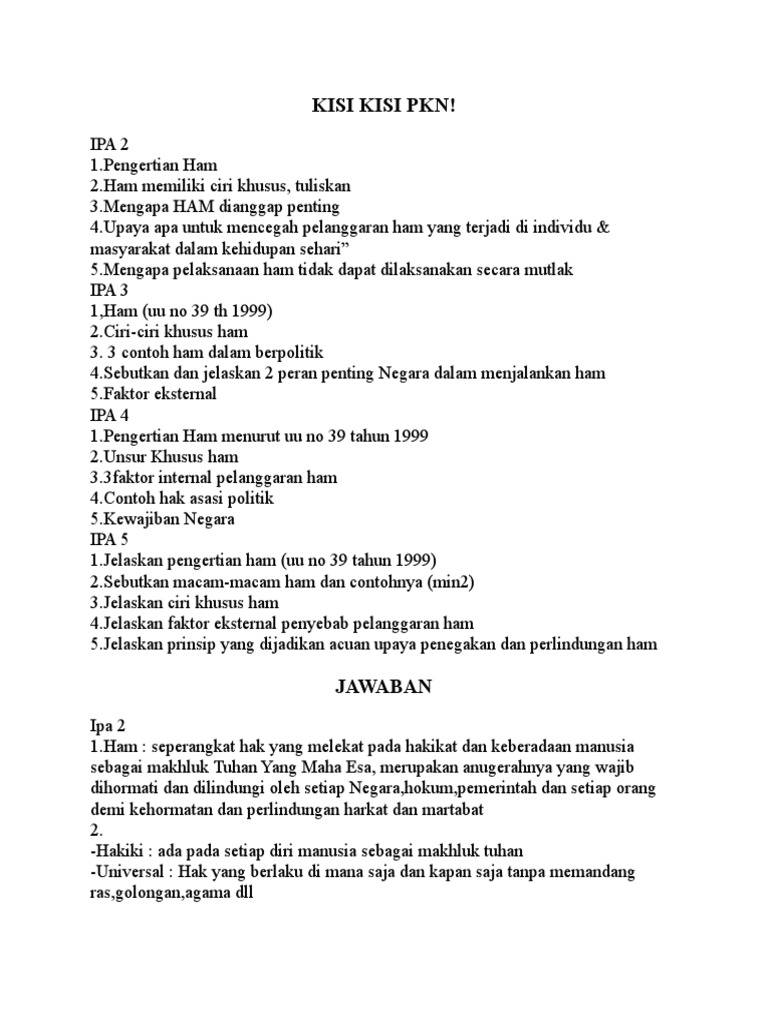 KISI KISI PKN!

IPA 2
1.Pengertian Ham
2.Ham memiliki ciri khusus, tuliskan
3.Mengapa HAM dianggap penting
4.Upaya apa untuk mencegah pelanggaran ham yang terjadi di individu & masyarakat dalam kehidupan sehari”
5.Mengapa pelaksanaan ham tidak dapat dilaksanakan secara mutlak
IPA 3
1,Ham (uu no 39 th 1999)
2.Ciri-ciri khusus ham
3. 3 contoh ham dalam berpolitik
4.Sebutkan dan jelaskan 2 peran penting Negara dalam menjalankan ham
5.Faktor eksternal
IPA 4
1.Pengertian Ham menurut uu no 39 tahun 1999
2.Unsur Khusus ham
3.3faktor internal pelanggaran ham
4.Contoh hak asasi politik
5.Kewajiban Negara
IPA 5
1.Jelaskan pengertian ham (uu no 39 tahun 1999)
2.Sebutkan macam-macam ham dan contohnya (min2)
3.Jelaskan ciri khusus ham
4.Jelaskan faktor eksternal penyebab pelanggaran ham
5.Jelaskan prinsip yang dijadikan acuan upaya penegakan dan perlindungan ham

JAWABAN

Ipa 2
1.Ham : seperangkat hak yang melekat pada hakikat dan keberadaan manusia sebagai makhluk Tuhan Yang Maha Esa, merupakan anugerahnya yang wajib dihormati dan dilindungi oleh setiap Negara,hokum,pemerintah dan setiap orang demi kehormatan dan perlindungan harkat dan martabat
2.
-Hakiki : ada pada setiap diri manusia sebagai makhluk tuhan
-Universal : Hak yang berlaku di mana saja dan kapan saja tanpa memandang ras,golongan,agama dll